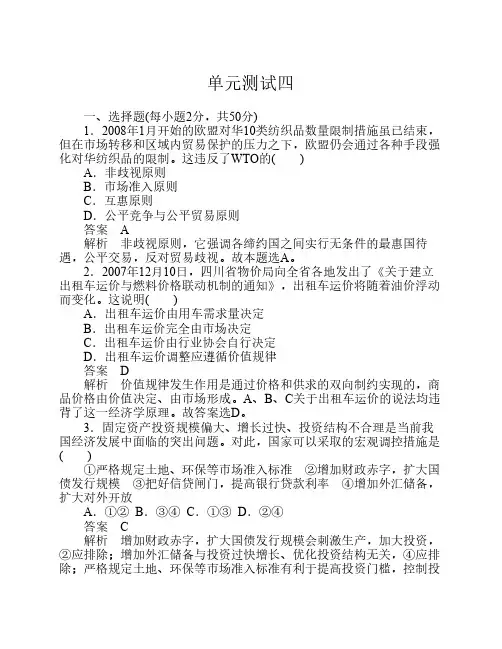 单元测试四

一、选择题(每小题2分，共50分)

1．2008年1月开始的欧盟对华10类纺织品数量限制措施虽已结束，但在市场转移和区域内贸易保护的压力之下，欧盟仍会通过各种手段强化对华纺织品的限制。这违反了WTO的(　　)

A．非歧视原则

B．市场准入原则

C．互惠原则

D．公平竞争与公平贸易原则

答案　A

解析　非歧视原则，它强调各缔约国之间实行无条件的最惠国待遇，公平交易，反对贸易歧视。故本题选A。

2．2007年12月10日，四川省物价局向全省各地发出了《关于建立出租车运价与燃料价格联动机制的通知》，出租车运价将随着油价浮动而变化。这说明(　　)

A．出租车运价由用车需求量决定

B．出租车运价完全由市场决定

C．出租车运价由行业协会自行决定

D．出租车运价调整应遵循价值规律

答案　D

解析　价值规律发生作用是通过价格和供求的双向制约实现的，商品价格由价值决定、由市场形成。A、B、C关于出租车运价的说法均违背了这一经济学原理。故答案选D。

3．固定资产投资规模偏大、增长过快、投资结构不合理是当前我国经济发展中面临的突出问题。对此，国家可以采取的宏观调控措施是(　　)

①严格规定土地、环保等市场准入标准　②增加财政赤字，扩大国债发行规模　③把好信贷闸门，提高银行贷款利率　④增加外汇储备，扩大对外开放

A．①②　B．③④　C．①③　D．②④

答案　C

解析　增加财政赤字，扩大国债发行规模会刺激生产，加大投资，②应排除；增加外汇储备与投资过快增长、优化投资结构无关，④应排除；严格规定土地、环保等市场准入标准有利于提高投资门槛，控制投